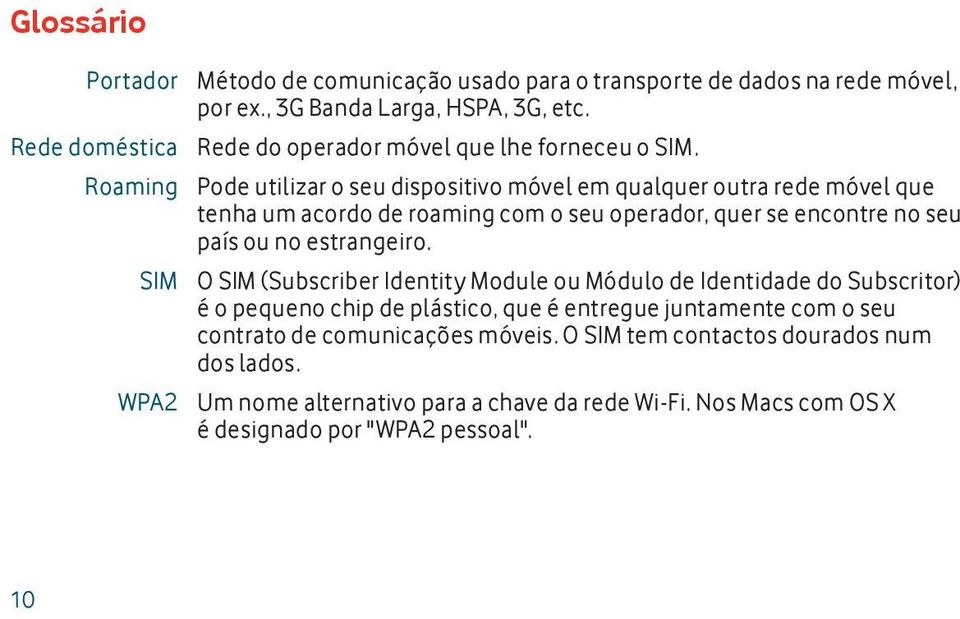 Glossário

Portador Método de comunicação usado para o transporte de dados na rede móvel, por ex., 3G Banda Larga, HSPA, 3G, etc.

Rede doméstica Rede do operador móvel que lhe forneceu o SIM.

Roaming Pode utilizar o seu dispositivo móvel em qualquer outra rede móvel que tenha um acordo de roaming com o seu operador, quer se encontre no seu país ou no estrangeiro.

SIM O SIM (Subscriber Identity Module ou Módulo de Identidade do Subscritor) é o pequeno chip de plástico, que é entregue juntamente com o seu contrato de comunicações móveis. O SIM tem contactos dourados num dos lados.

WPA2 Um nome alternativo para a chave da rede Wi-Fi. Nos Macs com OS X é designado por "WPA2 pessoal".

10